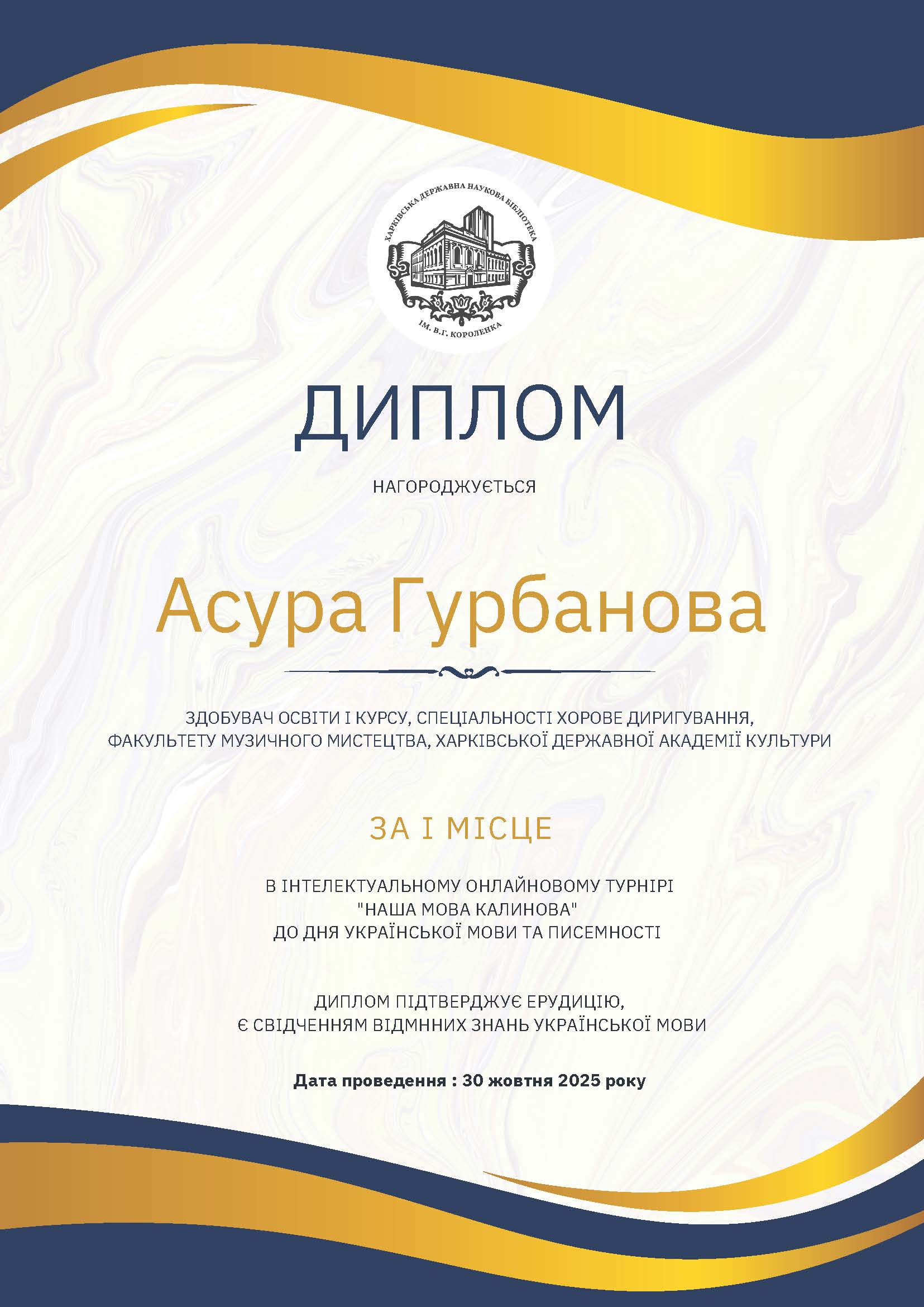 ХАРКІВСЬКА ДЕРЖАВНА НАУКОВА БІБЛІОТЕКА
ІМ. В.Г. КОРОЛЕНКА

ДИПЛОМ

НАГОРОДЖУЄТЬСЯ

Асура Гурбанова

ЗДОБУВАЧ ОСВІТИ І КУРСУ, СПЕЦІАЛЬНОСТІ ХОРОВЕ ДИРИГУВАННЯ, ФАКУЛЬТЕТУ МУЗИЧНОГО МИСТЕЦТВА, ХАРКІВСЬКОЇ ДЕРЖАВНОЇ АКАДЕМІЇ КУЛЬТУРИ

ЗА І МІСЦЕ

В ІНТЕЛЕКТУАЛЬНОМУ ОНЛАЙНОВОМУ ТУРНІРІ
"НАША МОВА КАЛИНОВА"
ДО ДНЯ УКРАЇНСЬКОЇ МОВИ ТА ПИСЕМНОСТІ

ДИПЛОМ ПІДТВЕРДЖУЄ ЕРУДИЦІЮ,
Є СВІДЧЕННЯМ ВІДМННИХ ЗНАНЬ УКРАЇНСЬКОЇ МОВИ

Дата проведення : 30 жовтня 2025 року